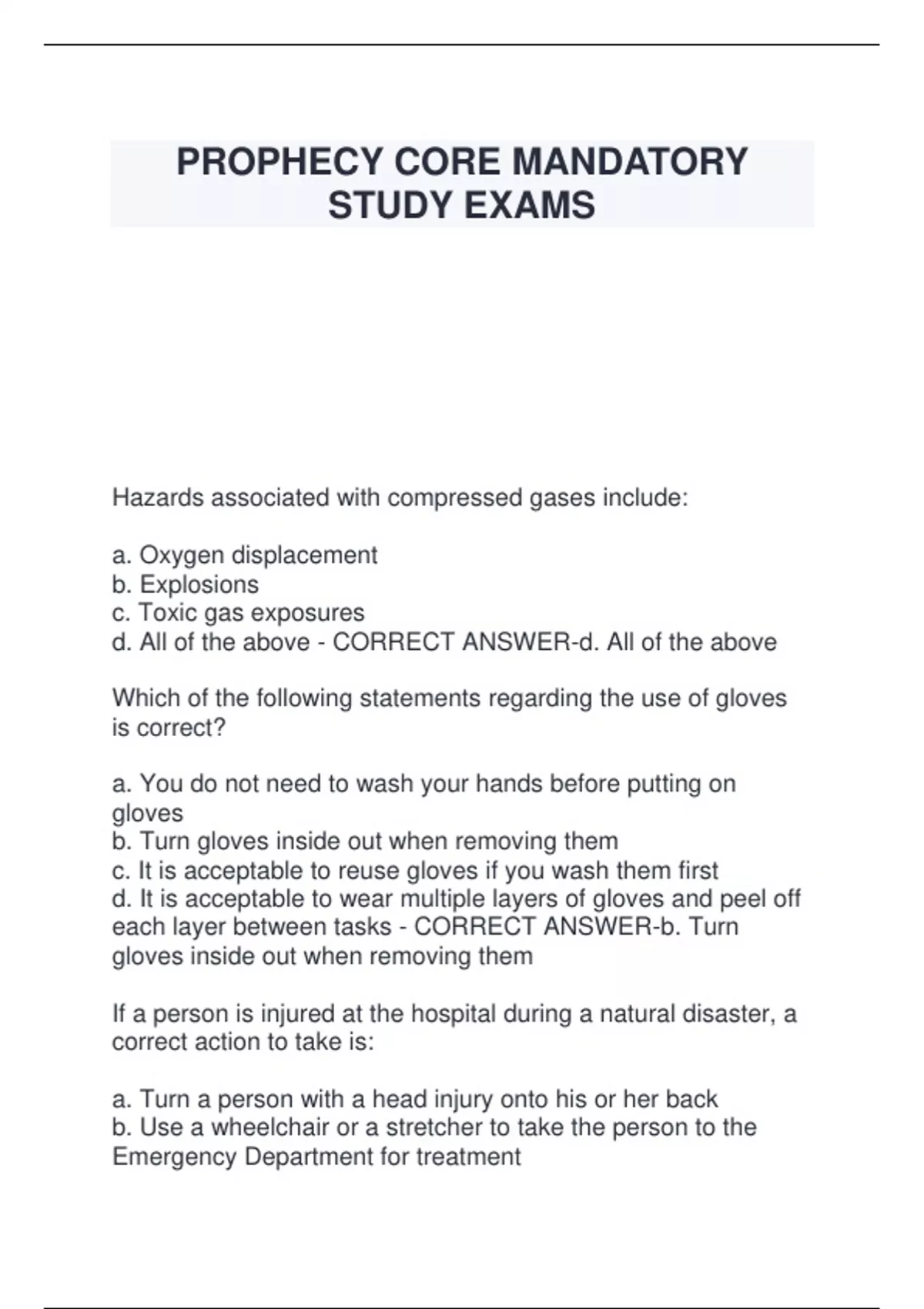 PROPHECY CORE MANDATORY STUDY EXAMS

Hazards associated with compressed gases include:

a. Oxygen displacement
b. Explosions
c. Toxic gas exposures
d. All of the above - CORRECT ANSWER-d. All of the above

Which of the following statements regarding the use of gloves is correct?

a. You do not need to wash your hands before putting on gloves
b. Turn gloves inside out when removing them
c. It is acceptable to reuse gloves if you wash them first
d. It is acceptable to wear multiple layers of gloves and peel off each layer between tasks - CORRECT ANSWER-b. Turn gloves inside out when removing them

If a person is injured at the hospital during a natural disaster, a correct action to take is:

a. Turn a person with a head injury onto his or her back
b. Use a wheelchair or a stretcher to take the person to the Emergency Department for treatment